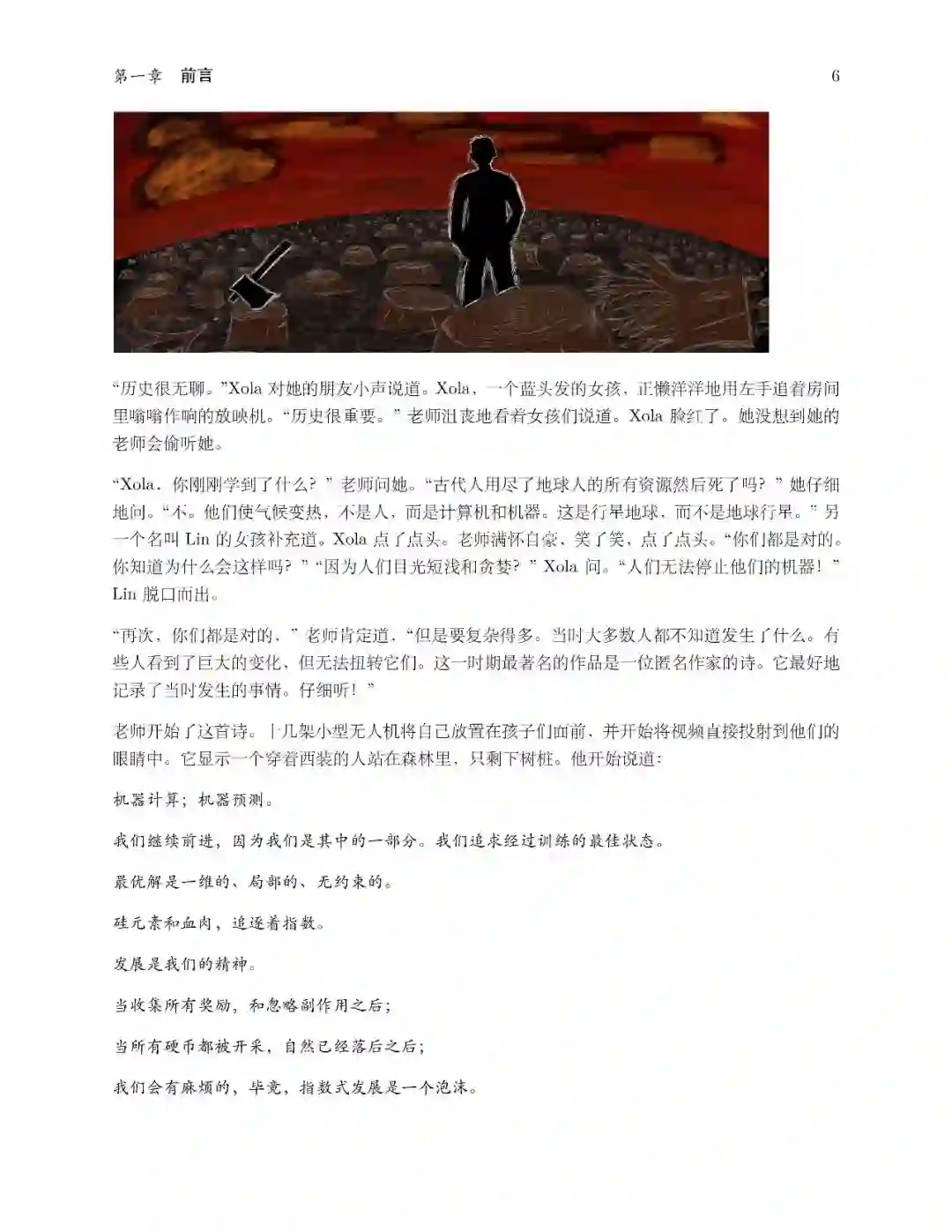 第一章　前言　6

“历史很无聊。”Xola 对她的朋友小声说道。Xola，一个蓝头发的女孩，正懒洋洋地用左手追着房间里嗡嗡作响的放映机。“历史很重要。”老师沮丧地看着女孩们说道。Xola 脸红了。她没想到她的老师会偷听她。

“Xola，你刚刚学到了什么？”老师问她。“古代人用尽了地球人的所有资源然后死了吗？”她仔细地问。“不。他们使气候变热，不是人，而是计算机和机器。这是行星地球，而不是地球行星。”另一个名叫 Lin 的女孩补充道。Xola 点了点头。老师满怀自豪，笑了笑，点了点头。“你们都是对的。你知道为什么会这样吗？”“因为人们目光短浅和贪婪？”Xola 问。“人们无法停止他们的机器！”Lin 脱口而出。

“再次，你们都是对的，”老师肯定道，“但是要复杂得多。当时大多数人都不知道发生了什么。有些人看到了巨大的变化，但无法扭转它们。这一时期最著名的作品是一位匿名作家的诗。它最好地记录了当时发生的事情。仔细听！”

老师开始了这首诗。十几架小型无人机将自己放置在孩子们面前，并开始将视频直接投射到他们的眼睛中。它显示一个穿着西装的人站在森林里，只剩下树桩。他开始说道：

机器计算；机器预测。

我们继续前进，因为我们是其中的一部分。我们追求经过训练的最佳状态。

最优解是一维的、局部的、无约束的。

硅元素和血肉，追逐着指数。

发展是我们的精神。

当收集所有奖励，和忽略副作用之后；

当所有硬币都被开采，自然已经落后之后；

我们会有麻烦的，毕竟，指数式发展是一个泡沫。